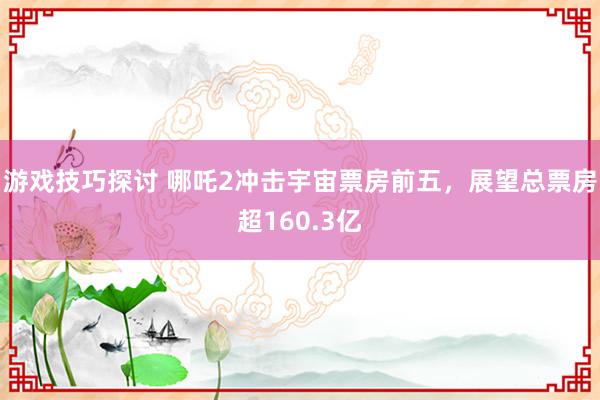 游戏技巧探讨 哪吒2冲击宇宙票房前五，展望总票房超160.3亿